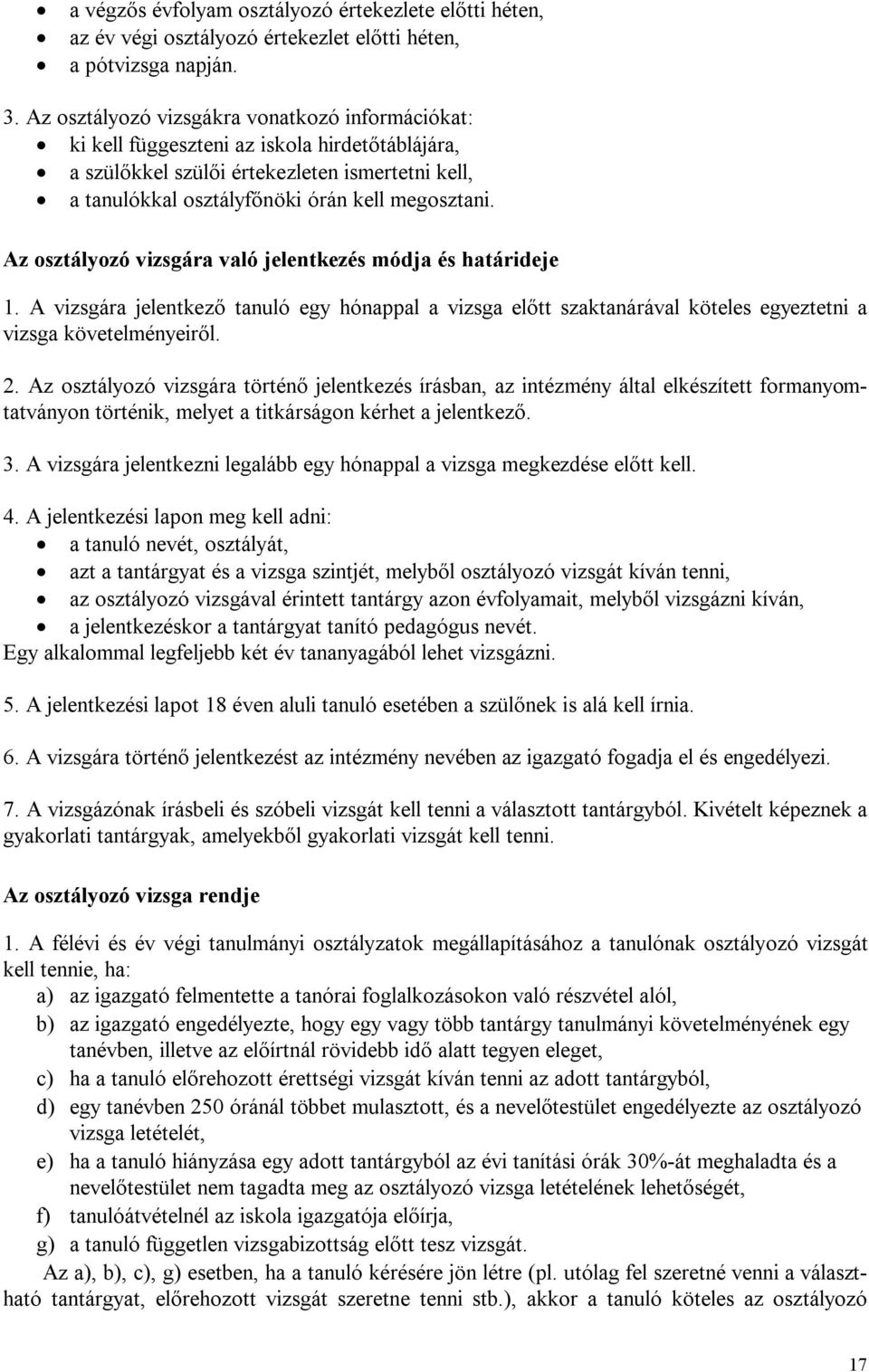 • a végzős évfolyam osztályozó értekezlete előtti héten,
• az év végi osztályozó értekezlet előtti héten,
• a pótvizsga napján.

3. Az osztályozó vizsgákra vonatkozó információkat:
• ki kell függeszteni az iskola hirdetőtáblájára,
• a szülőkkel szülői értekezleten ismertetni kell,
• a tanulókkal osztályfőnöki órán kell megosztani.

Az osztályozó vizsgára való jelentkezés módja és határideje

1. A vizsgára jelentkező tanuló egy hónappal a vizsga előtt szaktanárával köteles egyeztetni a vizsga követelményeiről.

2. Az osztályozó vizsgára történő jelentkezés írásban, az intézmény által elkészített formanyomtatványon történik, melyet a titkárságon kérhet a jelentkező.

3. A vizsgára jelentkezni legalább egy hónappal a vizsga megkezdése előtt kell.

4. A jelentkezési lapon meg kell adni:
• a tanuló nevét, osztályát,
• azt a tantárgyat és a vizsga szintjét, melyből osztályozó vizsgát kíván tenni,
• az osztályozó vizsgával érintett tantárgy azon évfolyamait, melyből vizsgázni kíván,
• a jelentkezéskor a tantárgyat tanító pedagógus nevét.
Egy alkalommal legfeljebb két év tananyagából lehet vizsgázni.

5. A jelentkezési lapot 18 éven aluli tanuló esetében a szülőnek is alá kell írnia.

6. A vizsgára történő jelentkezést az intézmény nevében az igazgató fogadja el és engedélyezi.

7. A vizsgázónak írásbeli és szóbeli vizsgát kell tenni a választott tantárgyból. Kivételt képeznek a gyakorlati tantárgyak, amelyekből gyakorlati vizsgát kell tenni.

Az osztályozó vizsga rendje

1. A félévi és év végi tanulmányi osztályzatok megállapításához a tanulónak osztályozó vizsgát kell tennie, ha:
a) az igazgató felmentette a tanórai foglalkozásokon való részvétel alól,
b) az igazgató engedélyezte, hogy egy vagy több tantárgy tanulmányi követelményének egy tanévben, illetve az előírtnál rövidebb idő alatt tegyen eleget,
c) ha a tanuló előrehozott érettségi vizsgát kíván tenni az adott tantárgyból,
d) egy tanévben 250 óránál többet mulasztott, és a nevelőtestület engedélyezte az osztályozó vizsga letételét,
e) ha a tanuló hiányzása egy adott tantárgyból az évi tanítási órák 30%-át meghaladta és a nevelőtestület nem tagadta meg az osztályozó vizsga letételének lehetőségét,
f) tanulóátvételnél az iskola igazgatója előírja,
g) a tanuló független vizsgabizottság előtt tesz vizsgát.
Az a), b), c), g) esetben, ha a tanuló kérésére jön létre (pl. utólag fel szeretné venni a választható tantárgyat, előrehozott vizsgát szeretne tenni stb.), akkor a tanuló köteles az osztályozó

17